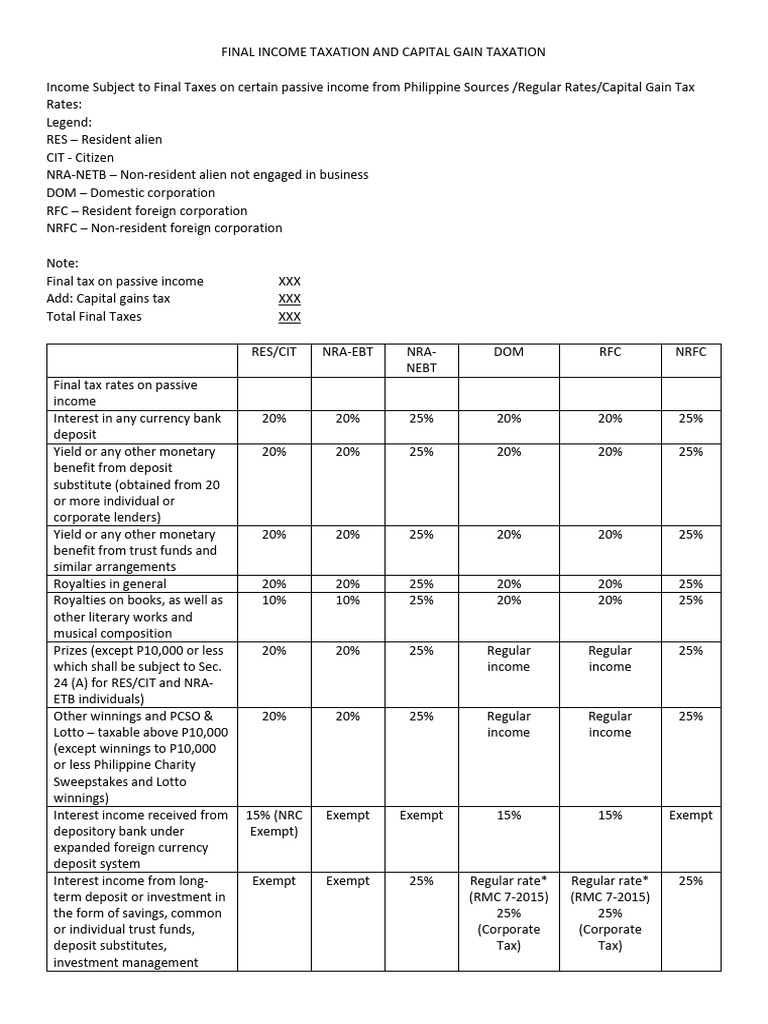 FINAL INCOME TAXATION AND CAPITAL GAIN TAXATION

Income Subject to Final Taxes on certain passive income from Philippine Sources /Regular Rates/Capital Gain Tax Rates:
Legend:
RES – Resident alien
CIT - Citizen
NRA-NETB – Non-resident alien not engaged in business
DOM – Domestic corporation
RFC – Resident foreign corporation
NRFC – Non-resident foreign corporation

Note:
Final tax on passive income XXX
Add: Capital gains tax XXX
Total Final Taxes XXX

| | RES/CIT | NRA-EBT | NRA-NEBT | DOM | RFC | NRFC |
|---|---|---|---|---|---|---|
| Final tax rates on passive income | | | | | | |
| Interest in any currency bank deposit | 20% | 20% | 25% | 20% | 20% | 25% |
| Yield or any other monetary benefit from deposit substitute (obtained from 20 or more individual or corporate lenders) | 20% | 20% | 25% | 20% | 20% | 25% |
| Yield or any other monetary benefit from trust funds and similar arrangements | 20% | 20% | 25% | 20% | 20% | 25% |
| Royalties in general | 20% | 20% | 25% | 20% | 20% | 25% |
| Royalties on books, as well as other literary works and musical composition | 10% | 10% | 25% | 20% | 20% | 25% |
| Prizes (except P10,000 or less which shall be subject to Sec. 24 (A) for RES/CIT and NRA-ETB individuals) | 20% | 20% | 25% | Regular income | Regular income | 25% |
| Other winnings and PCSO & Lotto – taxable above P10,000 (except winnings to P10,000 or less Philippine Charity Sweepstakes and Lotto winnings) | 20% | 20% | 25% | Regular income | Regular income | 25% |
| Interest income received from depository bank under expanded foreign currency deposit system | 15% (NRC Exempt) | Exempt | Exempt | 15% | 15% | Exempt |
| Interest income from long-term deposit or investment in the form of savings, common or individual trust funds, deposit substitutes, investment management | Exempt | Exempt | 25% | Regular rate* (RMC 7-2015) 25% (Corporate Tax) | Regular rate* (RMC 7-2015) 25% (Corporate Tax) | 25% |